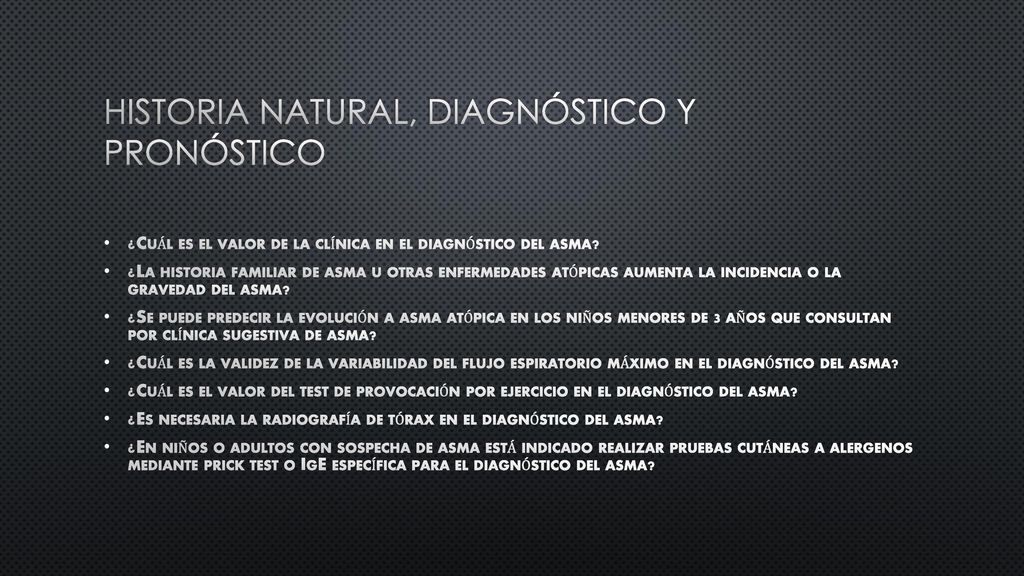 HISTORIA NATURAL, DIAGNÓSTICO Y PRONÓSTICO

• ¿Cuál es el valor de la clínica en el diagnóstico del asma?
• ¿La historia familiar de asma u otras enfermedades atópicas aumenta la incidencia o la gravedad del asma?
• ¿Se puede predecir la evolución a asma atópica en los niños menores de 3 años que consultan por clínica sugestiva de asma?
• ¿Cuál es la validez de la variabilidad del flujo espiratorio máximo en el diagnóstico del asma?
• ¿Cuál es el valor del test de provocación por ejercicio en el diagnóstico del asma?
• ¿Es necesaria la radiografía de tórax en el diagnóstico del asma?
• ¿En niños o adultos con sospecha de asma está indicado realizar pruebas cutáneas a alergenos mediante prick test o IgE específica para el diagnóstico del asma?